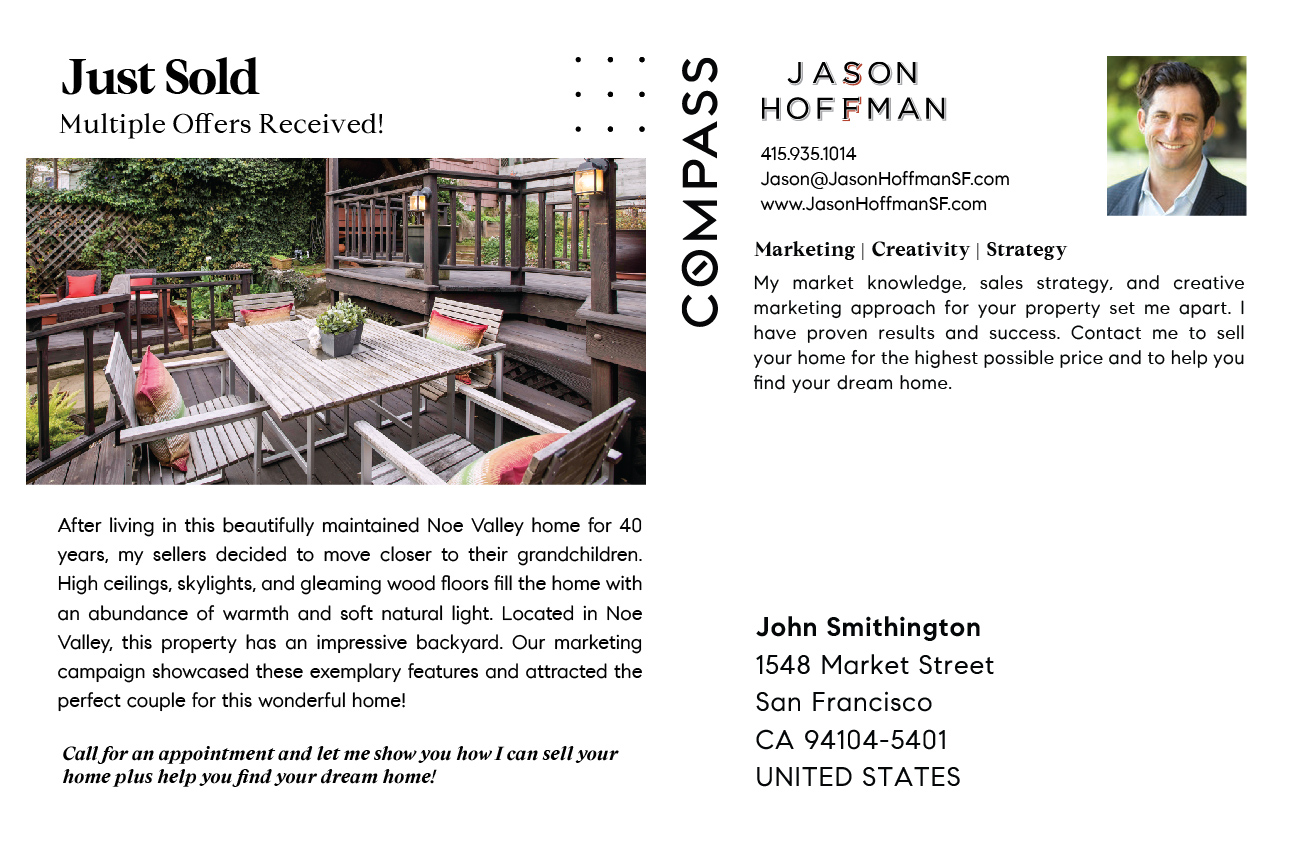 Just Sold
Multiple Offers Received!

After living in this beautifully maintained Noe Valley home for 40 years, my sellers decided to move closer to their grandchildren. High ceilings, skylights, and gleaming wood floors fill the home with an abundance of warmth and soft natural light. Located in Noe Valley, this property has an impressive backyard. Our marketing campaign showcased these exemplary features and attracted the perfect couple for this wonderful home!

Call for an appointment and let me show you how I can sell your home plus help you find your dream home!

COMPASS

JASON
HOFFMAN

415.935.1014
Jason@JasonHoffmanSF.com
www.JasonHoffmanSF.com

Marketing | Creativity | Strategy

My market knowledge, sales strategy, and creative marketing approach for your property set me apart. I have proven results and success. Contact me to sell your home for the highest possible price and to help you find your dream home.

John Smithington
1548 Market Street
San Francisco
CA 94104-5401
UNITED STATES